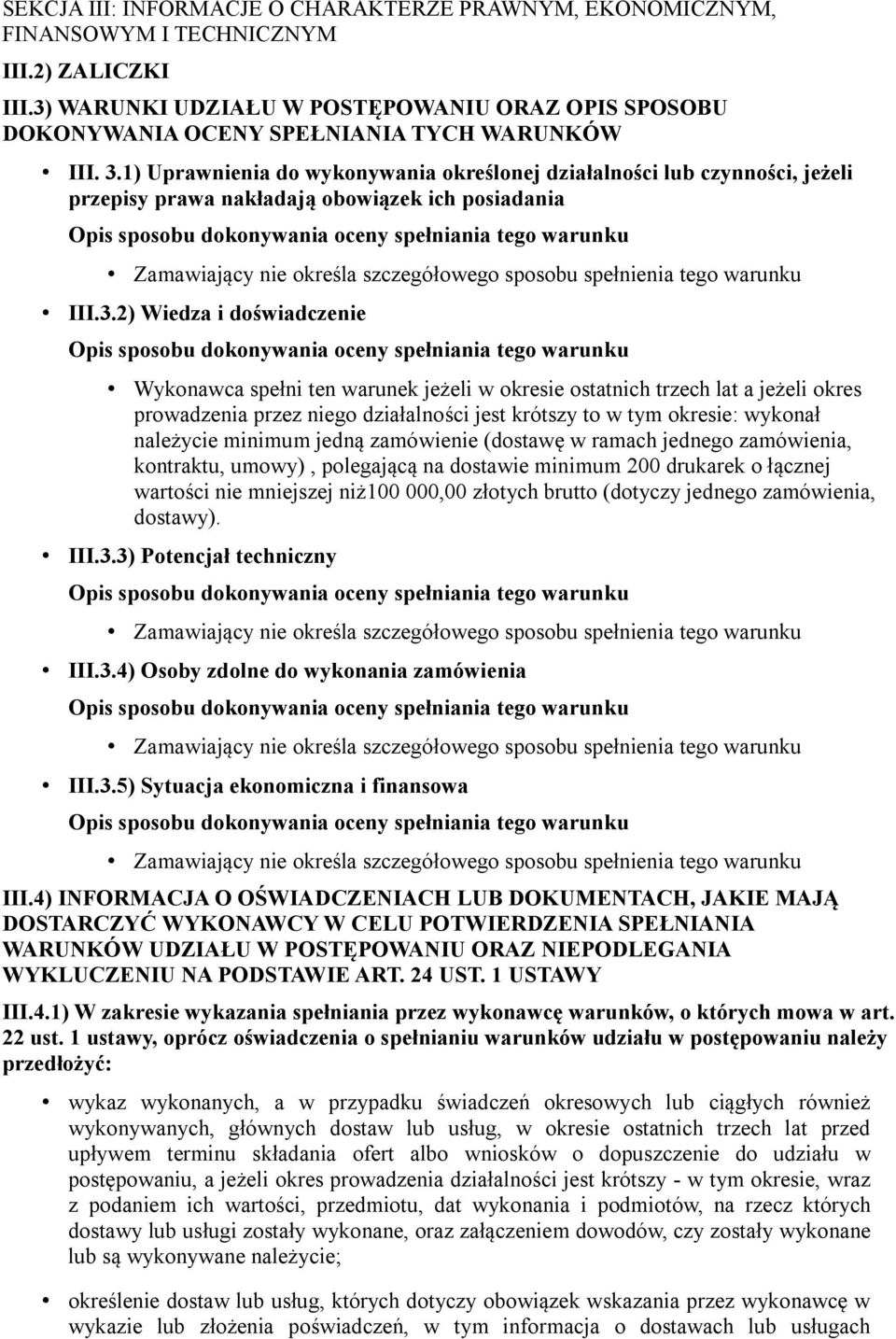 SEKCJA III: INFORMACJE O CHARAKTERZE PRAWNYM, EKONOMICZNYM, FINANSOWYM I TECHNICZNYM

III.2) ZALICZKI

III.3) WARUNKI UDZIAŁU W POSTĘPOWANIU ORAZ OPIS SPOSOBU DOKONYWANIA OCENY SPEŁNIANIA TYCH WARUNKÓW

• III. 3.1) Uprawnienia do wykonywania określonej działalności lub czynności, jeżeli przepisy prawa nakładają obowiązek ich posiadania

Opis sposobu dokonywania oceny spełniania tego warunku

• Zamawiający nie określa szczegółowego sposobu spełnienia tego warunku

• III.3.2) Wiedza i doświadczenie

Opis sposobu dokonywania oceny spełniania tego warunku

• Wykonawca spełni ten warunek jeżeli w okresie ostatnich trzech lat a jeżeli okres prowadzenia przez niego działalności jest krótszy to w tym okresie: wykonał należycie minimum jedną zamówienie (dostawę w ramach jednego zamówienia, kontraktu, umowy) , polegającą na dostawie minimum 200 drukarek o łącznej wartości nie mniejszej niż100 000,00 złotych brutto (dotyczy jednego zamówienia, dostawy).

• III.3.3) Potencjał techniczny

Opis sposobu dokonywania oceny spełniania tego warunku

• Zamawiający nie określa szczegółowego sposobu spełnienia tego warunku

• III.3.4) Osoby zdolne do wykonania zamówienia

Opis sposobu dokonywania oceny spełniania tego warunku

• Zamawiający nie określa szczegółowego sposobu spełnienia tego warunku

• III.3.5) Sytuacja ekonomiczna i finansowa

Opis sposobu dokonywania oceny spełniania tego warunku

• Zamawiający nie określa szczegółowego sposobu spełnienia tego warunku

III.4) INFORMACJA O OŚWIADCZENIACH LUB DOKUMENTACH, JAKIE MAJĄ DOSTARCZYĆ WYKONAWCY W CELU POTWIERDZENIA SPEŁNIANIA WARUNKÓW UDZIAŁU W POSTĘPOWANIU ORAZ NIEPODLEGANIA WYKLUCZENIU NA PODSTAWIE ART. 24 UST. 1 USTAWY

III.4.1) W zakresie wykazania spełniania przez wykonawcę warunków, o których mowa w art. 22 ust. 1 ustawy, oprócz oświadczenia o spełnianiu warunków udziału w postępowaniu należy przedłożyć:

• wykaz wykonanych, a w przypadku świadczeń okresowych lub ciągłych również wykonywanych, głównych dostaw lub usług, w okresie ostatnich trzech lat przed upływem terminu składania ofert albo wniosków o dopuszczenie do udziału w postępowaniu, a jeżeli okres prowadzenia działalności jest krótszy - w tym okresie, wraz z podaniem ich wartości, przedmiotu, dat wykonania i podmiotów, na rzecz których dostawy lub usługi zostały wykonane, oraz załączeniem dowodów, czy zostały wykonane lub są wykonywane należycie;

• określenie dostaw lub usług, których dotyczy obowiązek wskazania przez wykonawcę w wykazie lub złożenia poświadczeń, w tym informacja o dostawach lub usługach